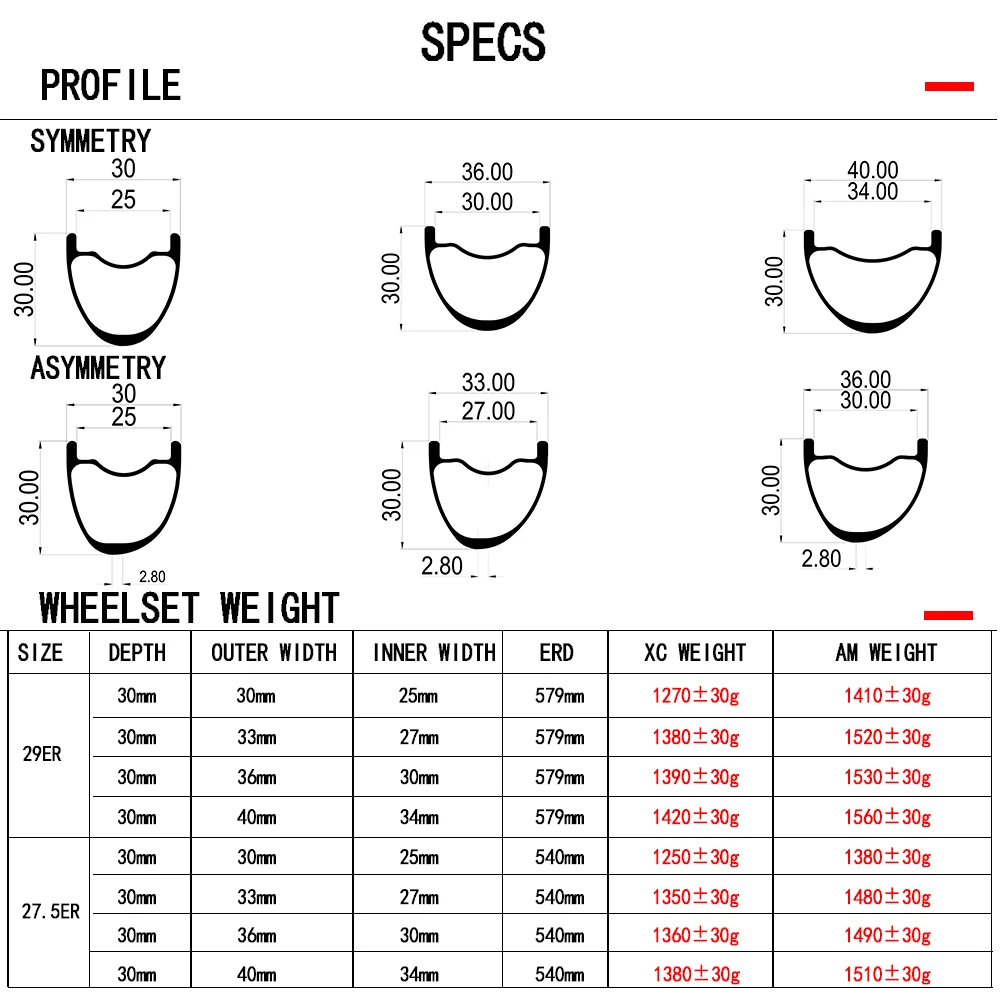 SPECS

PROFILE

SYMMETRY

30
25
30.00

36.00
30.00
30.00

40.00
34.00
30.00

ASYMMETRY

30
25
30.00
2.80

33.00
27.00
30.00
2.80

36.00
30.00
30.00
2.80

WHEELSET WEIGHT

| SIZE | DEPTH | OUTER WIDTH | INNER WIDTH | ERD | XC WEIGHT | AM WEIGHT |
|---|---|---|---|---|---|---|
| 29ER | 30mm | 30mm | 25mm | 579mm | 1270±30g | 1410±30g |
| | 30mm | 33mm | 27mm | 579mm | 1380±30g | 1520±30g |
| | 30mm | 36mm | 30mm | 579mm | 1390±30g | 1530±30g |
| | 30mm | 40mm | 34mm | 579mm | 1420±30g | 1560±30g |
| 27.5ER | 30mm | 30mm | 25mm | 540mm | 1250±30g | 1380±30g |
| | 30mm | 33mm | 27mm | 540mm | 1350±30g | 1480±30g |
| | 30mm | 36mm | 30mm | 540mm | 1360±30g | 1490±30g |
| | 30mm | 40mm | 34mm | 540mm | 1380±30g | 1510±30g |